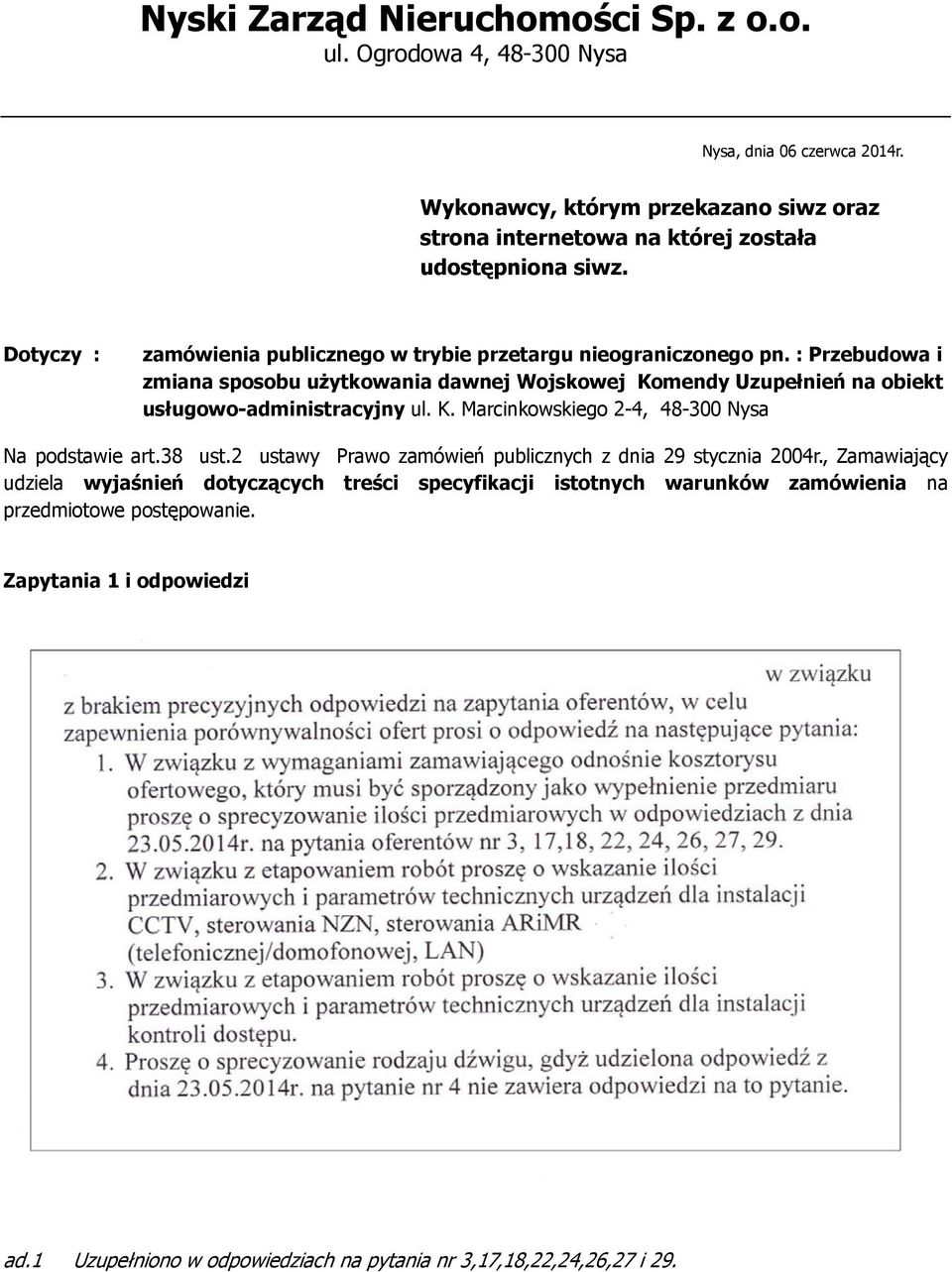 Nyski Zarząd Nieruchomości Sp. z o.o.
ul. Ogrodowa 4, 48-300 Nysa

Nysa, dnia 06 czerwca 2014r.

Wykonawcy, którym przekazano siwz oraz strona internetowa na której została udostępniona siwz.

Dotyczy : zamówienia publicznego w trybie przetargu nieograniczonego pn. : Przebudowa i zmiana sposobu użytkowania dawnej Wojskowej Komendy Uzupełnień na obiekt usługowo-administracyjny ul. K. Marcinkowskiego 2-4, 48-300 Nysa

Na podstawie art.38 ust.2 ustawy Prawo zamówień publicznych z dnia 29 stycznia 2004r., Zamawiający udziela wyjaśnień dotyczących treści specyfikacji istotnych warunków zamówienia na przedmiotowe postępowanie.

Zapytania 1 i odpowiedzi

w związku z brakiem precyzyjnych odpowiedzi na zapytania oferentów, w celu zapewnienia porównywalności ofert prosi o odpowiedź na następujące pytania:
1. W związku z wymaganiami zamawiającego odnośnie kosztorysu ofertowego, który musi być sporządzony jako wypełnienie przedmiaru proszę o sprecyzowanie ilości przedmiarowych w odpowiedziach z dnia 23.05.2014r. na pytania oferentów nr 3, 17,18, 22, 24, 26, 27, 29.
2. W związku z etapowaniem robót proszę o wskazanie ilości przedmiarowych i parametrów technicznych urządzeń dla instalacji CCTV, sterowania NZN, sterowania ARiMR (telefonicznej/domofonowej, LAN)
3. W związku z etapowaniem robót proszę o wskazanie ilości przedmiarowych i parametrów technicznych urządzeń dla instalacji kontroli dostępu.
4. Proszę o sprecyzowanie rodzaju dźwigu, gdyż udzielona odpowiedź z dnia 23.05.2014r. na pytanie nr 4 nie zawiera odpowiedzi na to pytanie.

ad.1 Uzupełniono w odpowiedziach na pytania nr 3,17,18,22,24,26,27 i 29.